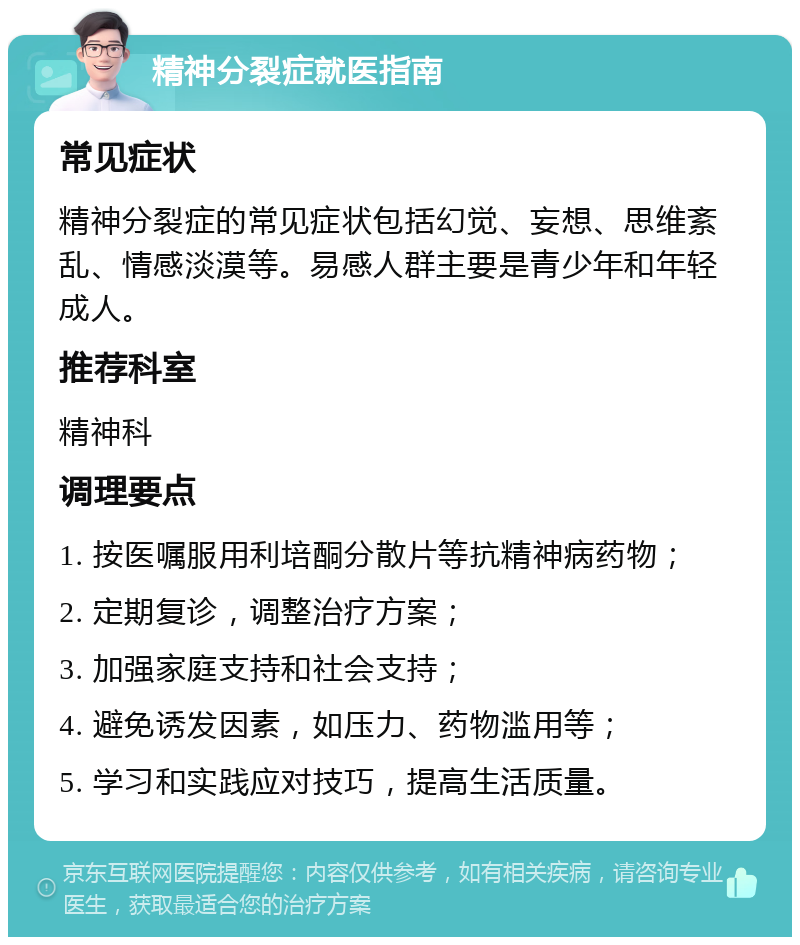 精神分裂症就医指南

常见症状

精神分裂症的常见症状包括幻觉、妄想、思维紊乱、情感淡漠等。易感人群主要是青少年和年轻成人。

推荐科室

精神科

调理要点

1. 按医嘱服用利培酮分散片等抗精神病药物；

2. 定期复诊，调整治疗方案；

3. 加强家庭支持和社会支持；

4. 避免诱发因素，如压力、药物滥用等；

5. 学习和实践应对技巧，提高生活质量。

京东互联网医院提醒您：内容仅供参考，如有相关疾病，请咨询专业医生，获取最适合您的治疗方案